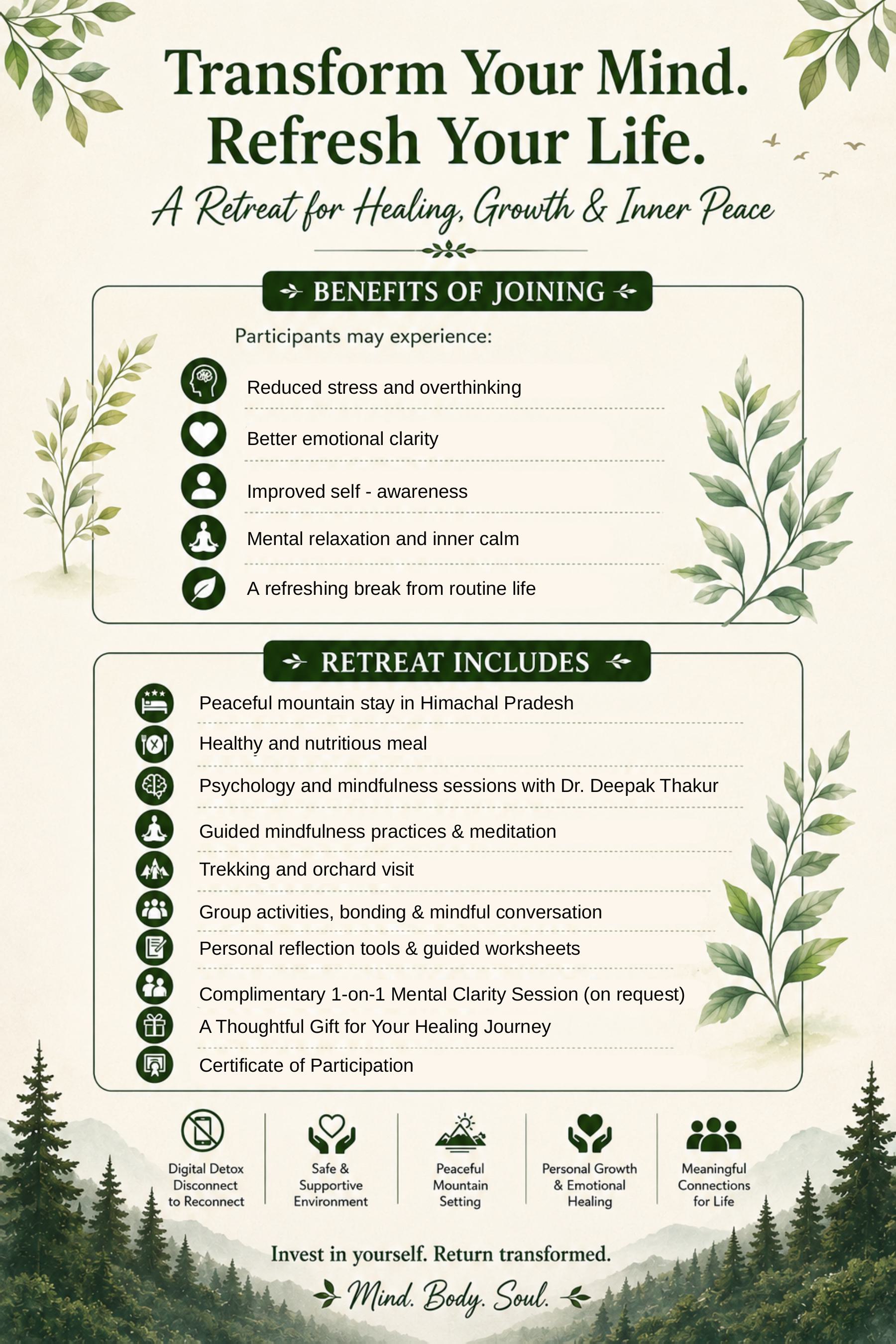 Transform Your Mind.
Refresh Your Life.

A Retreat for Healing, Growth & Inner Peace

BENEFITS OF JOINING

Participants may experience:

Reduced stress and overthinking

Better emotional clarity

Improved self - awareness

Mental relaxation and inner calm

A refreshing break from routine life

RETREAT INCLUDES

Peaceful mountain stay in Himachal Pradesh

Healthy and nutritious meal

Psychology and mindfulness sessions with Dr. Deepak Thakur

Guided mindfulness practices & meditation

Trekking and orchard visit

Group activities, bonding & mindful conversation

Personal reflection tools & guided worksheets

Complimentary 1-on-1 Mental Clarity Session (on request)

A Thoughtful Gift for Your Healing Journey

Certificate of Participation

Digital Detox Disconnect to Reconnect

Safe & Supportive Environment

Peaceful Mountain Setting

Personal Growth & Emotional Healing

Meaningful Connections for Life

Invest in yourself. Return transformed.

Mind. Body. Soul.